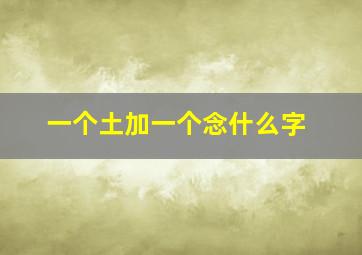 一个土加一个念什么字